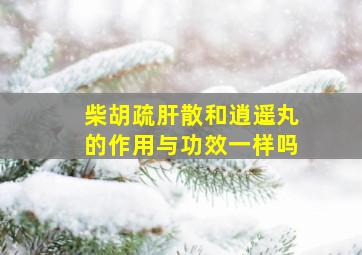 柴胡疏肝散和逍遥丸的作用与功效一样吗